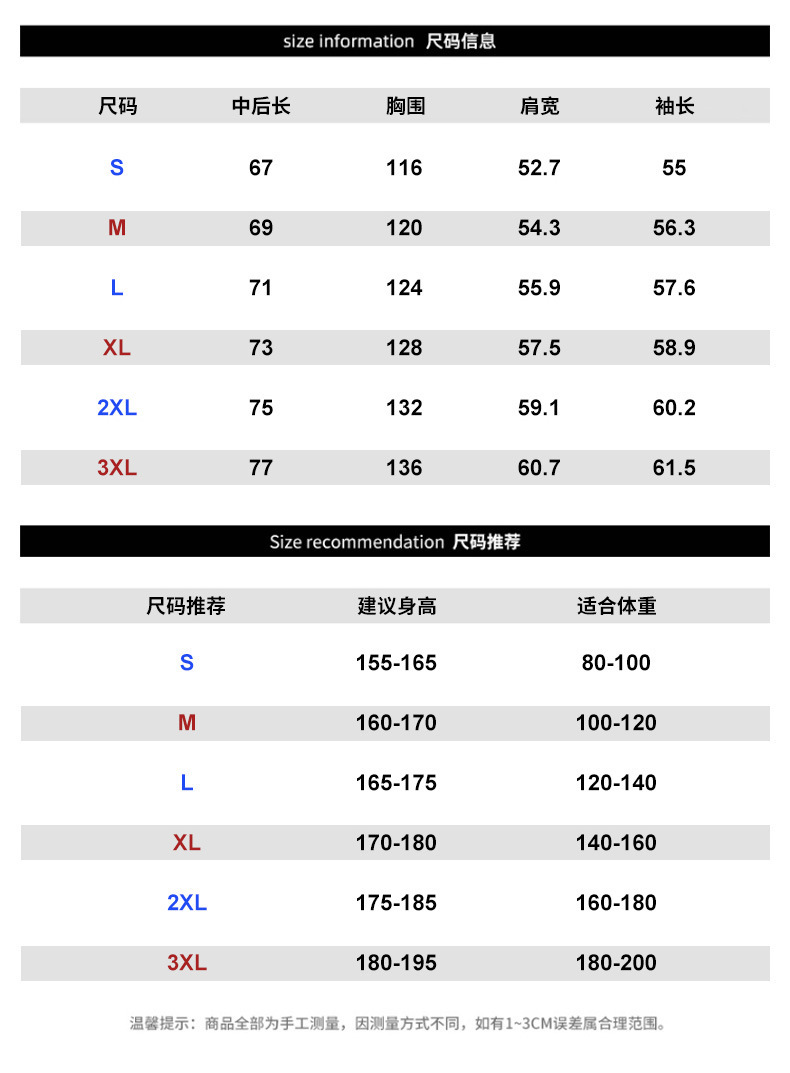 size information 尺码信息

| 尺码 | 中后长 | 胸围 | 肩宽 | 袖长 |
|---|---|---|---|---|
| S | 67 | 116 | 52.7 | 55 |
| M | 69 | 120 | 54.3 | 56.3 |
| L | 71 | 124 | 55.9 | 57.6 |
| XL | 73 | 128 | 57.5 | 58.9 |
| 2XL | 75 | 132 | 59.1 | 60.2 |
| 3XL | 77 | 136 | 60.7 | 61.5 |

Size recommendation 尺码推荐

| 尺码推荐 | 建议身高 | 适合体重 |
|---|---|---|
| S | 155-165 | 80-100 |
| M | 160-170 | 100-120 |
| L | 165-175 | 120-140 |
| XL | 170-180 | 140-160 |
| 2XL | 175-185 | 160-180 |
| 3XL | 180-195 | 180-200 |

温馨提示：商品全部为手工测量，因测量方式不同，如有1~3CM误差属合理范围。